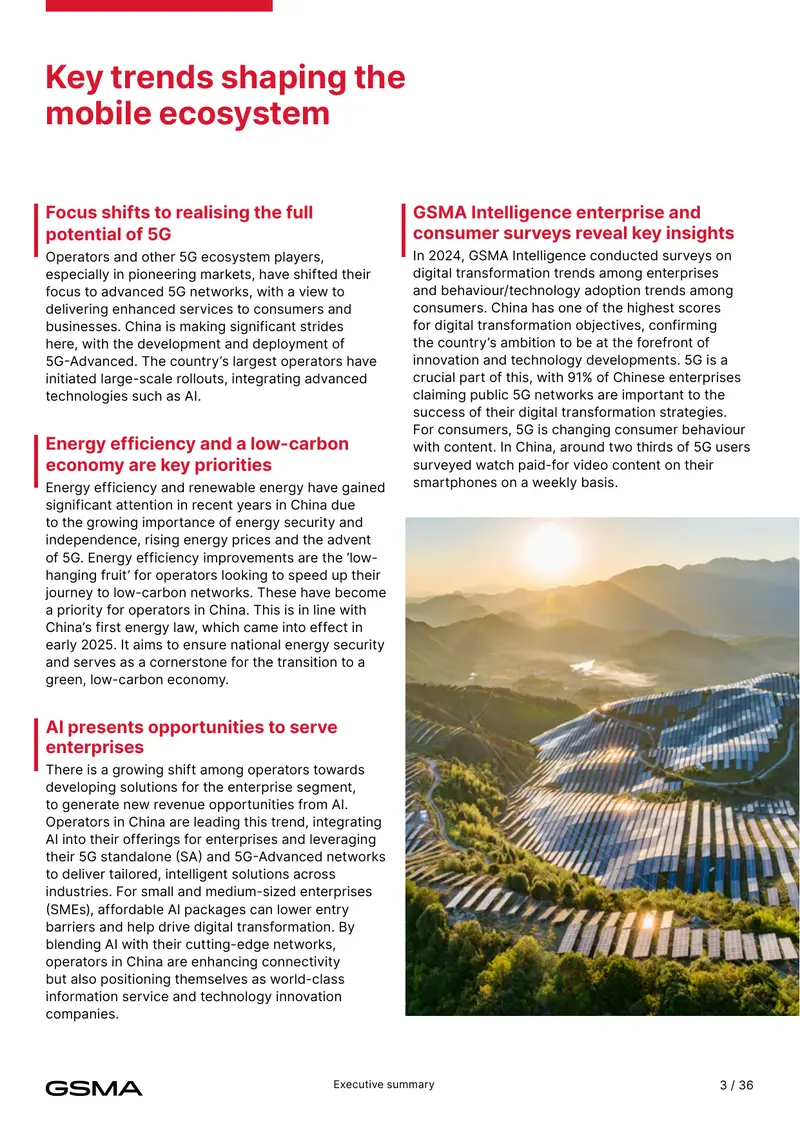 Key trends shaping the mobile ecosystem

Focus shifts to realising the full potential of 5G

Operators and other 5G ecosystem players, especially in pioneering markets, have shifted their focus to advanced 5G networks, with a view to delivering enhanced services to consumers and businesses. China is making significant strides here, with the development and deployment of 5G-Advanced. The country's largest operators have initiated large-scale rollouts, integrating advanced technologies such as AI.

Energy efficiency and a low-carbon economy are key priorities

Energy efficiency and renewable energy have gained significant attention in recent years in China due to the growing importance of energy security and independence, rising energy prices and the advent of 5G. Energy efficiency improvements are the 'low-hanging fruit' for operators looking to speed up their journey to low-carbon networks. These have become a priority for operators in China. This is in line with China's first energy law, which came into effect in early 2025. It aims to ensure national energy security and serves as a cornerstone for the transition to a green, low-carbon economy.

AI presents opportunities to serve enterprises

There is a growing shift among operators towards developing solutions for the enterprise segment, to generate new revenue opportunities from AI. Operators in China are leading this trend, integrating AI into their offerings for enterprises and leveraging their 5G standalone (SA) and 5G-Advanced networks to deliver tailored, intelligent solutions across industries. For small and medium-sized enterprises (SMEs), affordable AI packages can lower entry barriers and help drive digital transformation. By blending AI with their cutting-edge networks, operators in China are enhancing connectivity but also positioning themselves as world-class information service and technology innovation companies.

GSMA Intelligence enterprise and consumer surveys reveal key insights

In 2024, GSMA Intelligence conducted surveys on digital transformation trends among enterprises and behaviour/technology adoption trends among consumers. China has one of the highest scores for digital transformation objectives, confirming the country's ambition to be at the forefront of innovation and technology developments. 5G is a crucial part of this, with 91% of Chinese enterprises claiming public 5G networks are important to the success of their digital transformation strategies. For consumers, 5G is changing consumer behaviour with content. In China, around two thirds of 5G users surveyed watch paid-for video content on their smartphones on a weekly basis.

GSMA

Executive summary

3 / 36